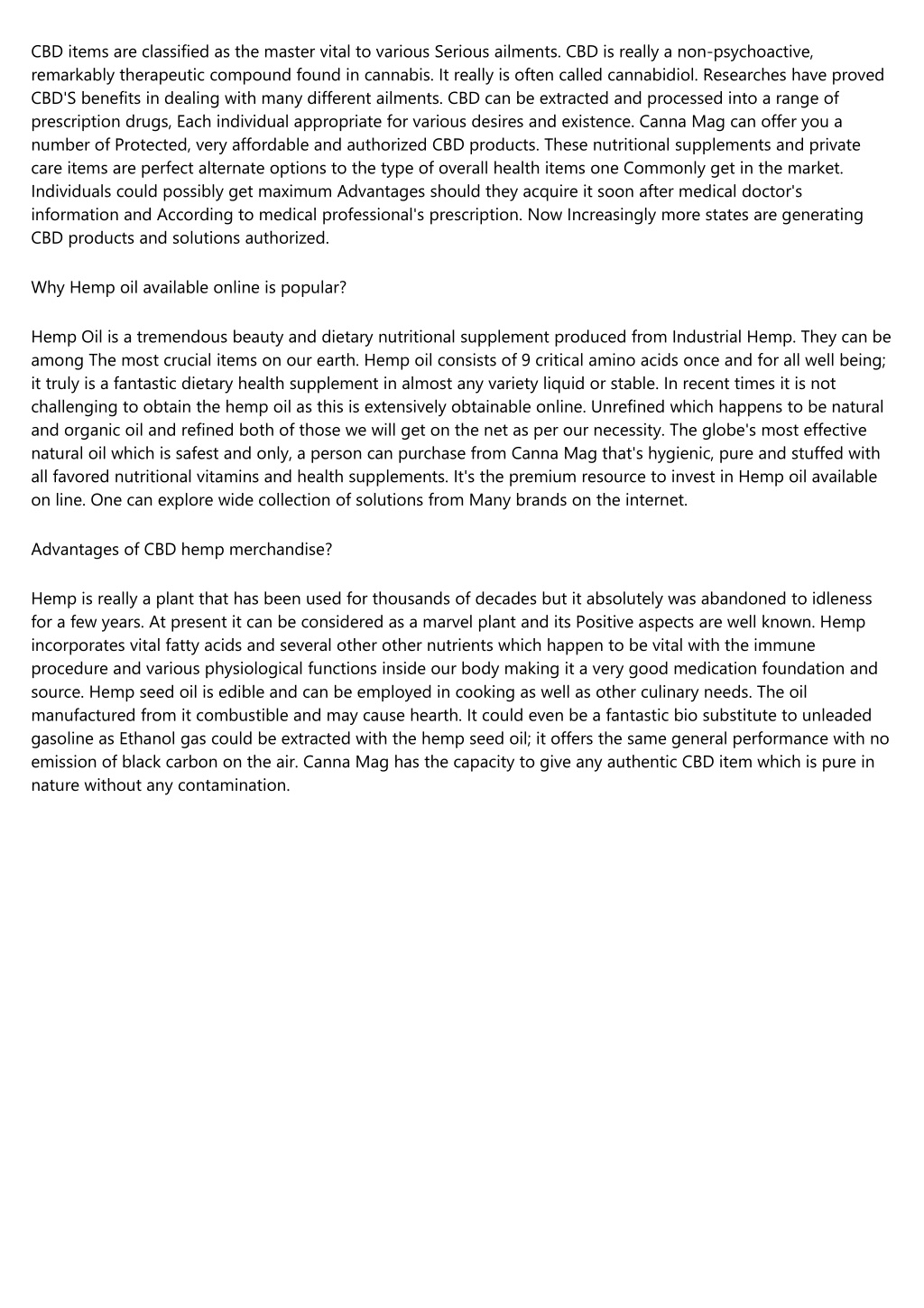 CBD items are classified as the master vital to various Serious ailments. CBD is really a non-psychoactive, remarkably therapeutic compound found in cannabis. It really is often called cannabidiol. Researches have proved CBD'S benefits in dealing with many different ailments. CBD can be extracted and processed into a range of prescription drugs, Each individual appropriate for various desires and existence. Canna Mag can offer you a number of Protected, very affordable and authorized CBD products. These nutritional supplements and private care items are perfect alternate options to the type of overall health items one Commonly get in the market. Individuals could possibly get maximum Advantages should they acquire it soon after medical doctor's information and According to medical professional's prescription. Now Increasingly more states are generating CBD products and solutions authorized.

Why Hemp oil available online is popular?

Hemp Oil is a tremendous beauty and dietary nutritional supplement produced from Industrial Hemp. They can be among The most crucial items on our earth. Hemp oil consists of 9 critical amino acids once and for all well being; it truly is a fantastic dietary health supplement in almost any variety liquid or stable. In recent times it is not challenging to obtain the hemp oil as this is extensively obtainable online. Unrefined which happens to be natural and organic oil and refined both of those we will get on the net as per our necessity. The globe's most effective natural oil which is safest and only, a person can purchase from Canna Mag that's hygienic, pure and stuffed with all favored nutritional vitamins and health supplements. It's the premium resource to invest in Hemp oil available on line. One can explore wide collection of solutions from Many brands on the internet.

Advantages of CBD hemp merchandise?

Hemp is really a plant that has been used for thousands of decades but it absolutely was abandoned to idleness for a few years. At present it can be considered as a marvel plant and its Positive aspects are well known. Hemp incorporates vital fatty acids and several other other nutrients which happen to be vital with the immune procedure and various physiological functions inside our body making it a very good medication foundation and source. Hemp seed oil is edible and can be employed in cooking as well as other culinary needs. The oil manufactured from it combustible and may cause hearth. It could even be a fantastic bio substitute to unleaded gasoline as Ethanol gas could be extracted with the hemp seed oil; it offers the same general performance with no emission of black carbon on the air. Canna Mag has the capacity to give any authentic CBD item which is pure in nature without any contamination.